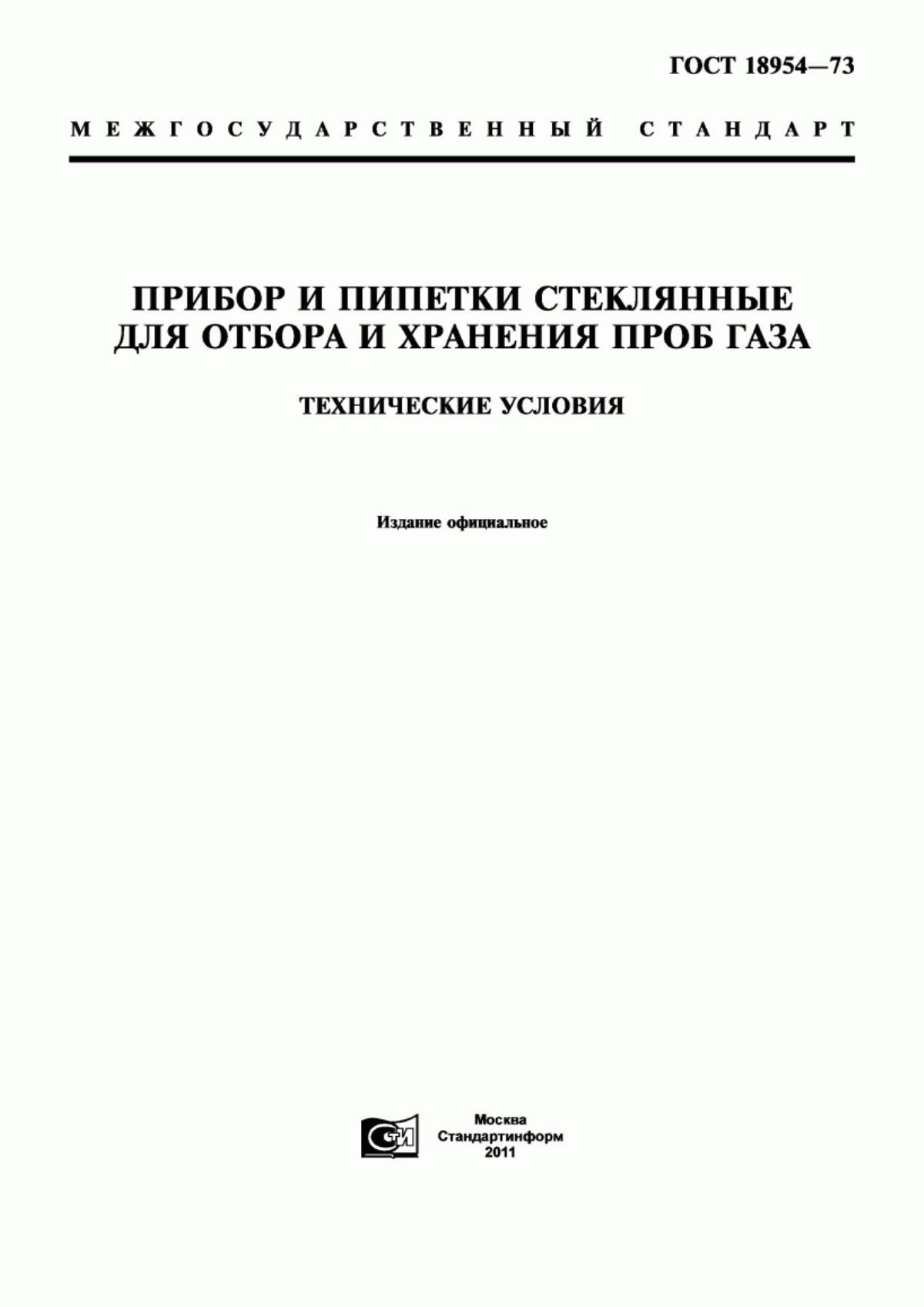 ГОСТ 18954—73

МЕЖГОСУДАРСТВЕННЫЙ СТАНДАРТ

ПРИБОР И ПИПЕТКИ СТЕКЛЯННЫЕ ДЛЯ ОТБОРА И ХРАНЕНИЯ ПРОБ ГАЗА

ТЕХНИЧЕСКИЕ УСЛОВИЯ

Издание официальное

СТИ

Москва
Стандартинформ
2011